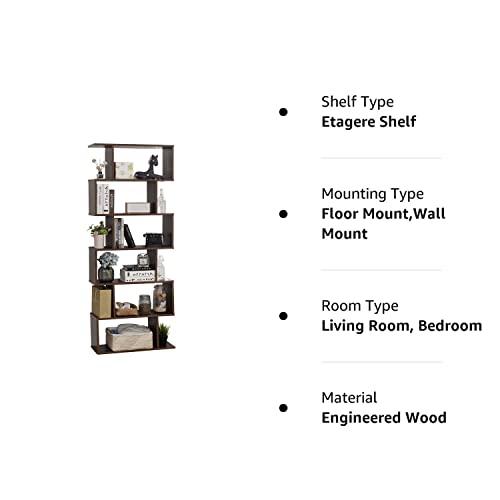 • Shelf Type
Etagere Shelf

• Mounting Type
Floor Mount,Wall Mount

• Room Type
Living Room, Bedroom

• Material
Engineered Wood